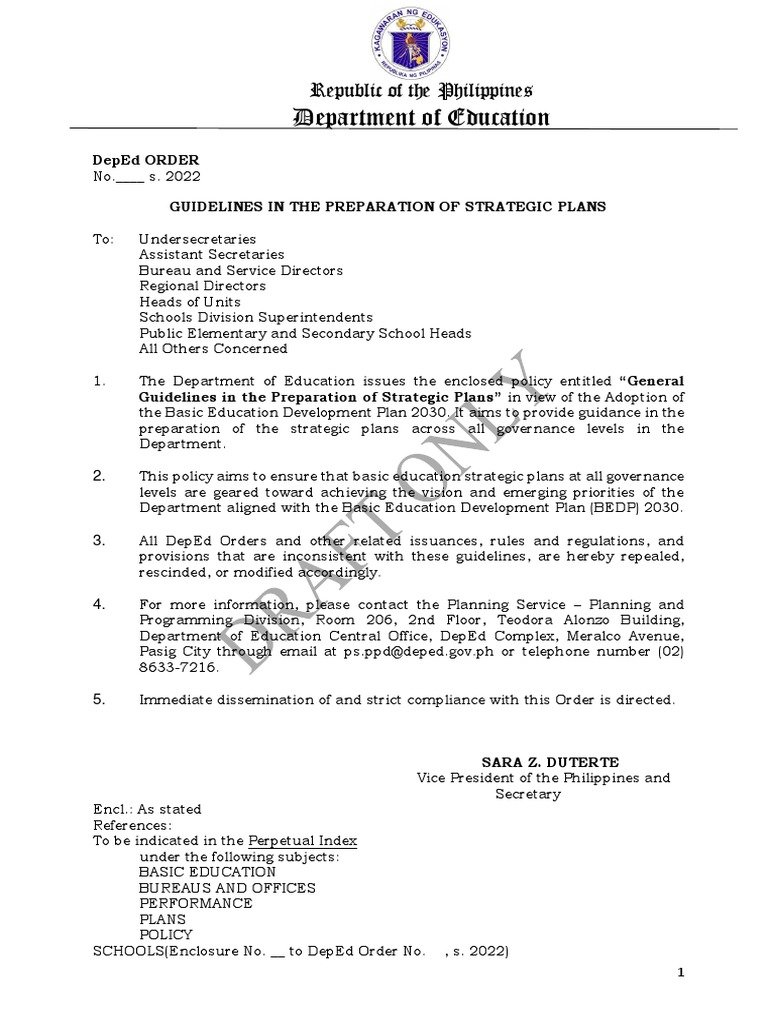 KAGAWARAN NG EDUKASYON
REPUBLIKA NG PILIPINAS

Republic of the Philippines
Department of Education

DepEd ORDER
No.____ s. 2022

GUIDELINES IN THE PREPARATION OF STRATEGIC PLANS

To: Undersecretaries
Assistant Secretaries
Bureau and Service Directors
Regional Directors
Heads of Units
Schools Division Superintendents
Public Elementary and Secondary School Heads
All Others Concerned

1. The Department of Education issues the enclosed policy entitled "General Guidelines in the Preparation of Strategic Plans" in view of the Adoption of the Basic Education Development Plan 2030. It aims to provide guidance in the preparation of the strategic plans across all governance levels in the Department.

2. This policy aims to ensure that basic education strategic plans at all governance levels are geared toward achieving the vision and emerging priorities of the Department aligned with the Basic Education Development Plan (BEDP) 2030.

3. All DepEd Orders and other related issuances, rules and regulations, and provisions that are inconsistent with these guidelines, are hereby repealed, rescinded, or modified accordingly.

4. For more information, please contact the Planning Service – Planning and Programming Division, Room 206, 2nd Floor, Teodora Alonzo Building, Department of Education Central Office, DepEd Complex, Meralco Avenue, Pasig City through email at ps.ppd@deped.gov.ph or telephone number (02) 8633-7216.

5. Immediate dissemination of and strict compliance with this Order is directed.

DRAFT ONLY

SARA Z. DUTERTE
Vice President of the Philippines and Secretary

Encl.: As stated
References:
To be indicated in the Perpetual Index under the following subjects:
BASIC EDUCATION
BUREAUS AND OFFICES
PERFORMANCE
PLANS
POLICY
SCHOOLS(Enclosure No. __ to DepEd Order No. , s. 2022)

1